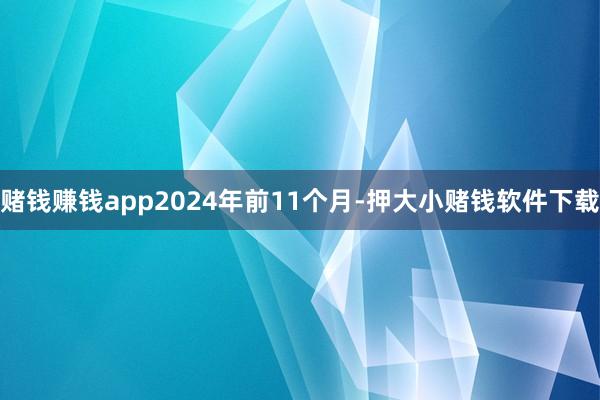 赌钱赚钱app2024年前11个月-押大小赌钱软件下载